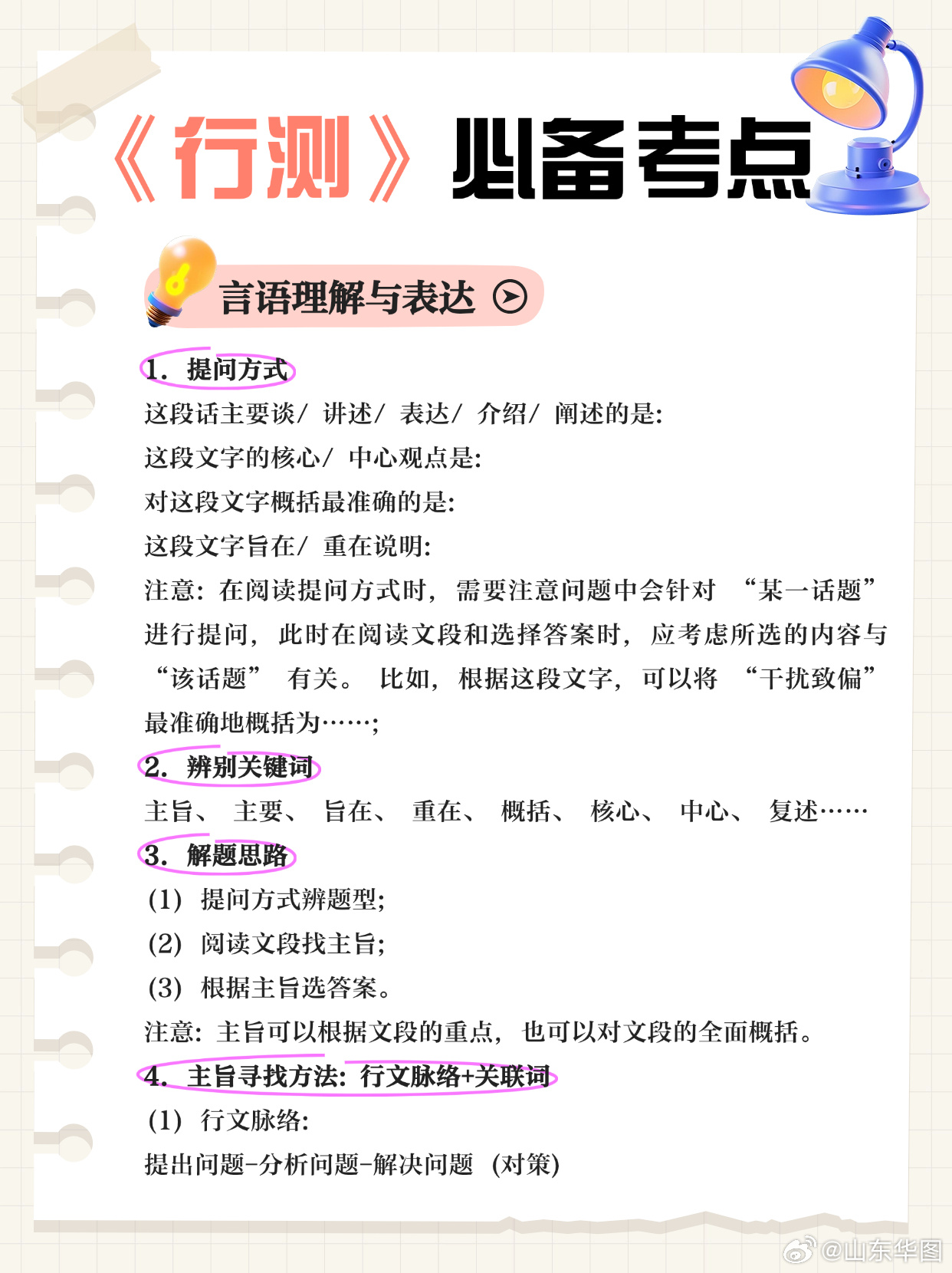 《行测》必备考点

言语理解与表达

1. 提问方式

这段话主要谈/ 讲述/ 表达/ 介绍/ 阐述的是:

这段文字的核心/ 中心观点是:

对这段文字概括最准确的是:

这段文字旨在/ 重在说明:

注意: 在阅读提问方式时, 需要注意问题中会针对 “某一话题” 进行提问, 此时在阅读文段和选择答案时, 应考虑所选的内容与 “该话题” 有关。 比如, 根据这段文字, 可以将 “干扰致偏” 最准确地概括为……;

2. 辨别关键词

主旨、 主要、 旨在、 重在、 概括、 核心、 中心、 复述……

3. 解题思路

(1) 提问方式辨题型;

(2) 阅读文段找主旨;

(3) 根据主旨选答案。

注意: 主旨可以根据文段的重点, 也可以对文段的全面概括。

4. 主旨寻找方法: 行文脉络+关联词

(1) 行文脉络:

提出问题-分析问题-解决问题 (对策)

@山东华图